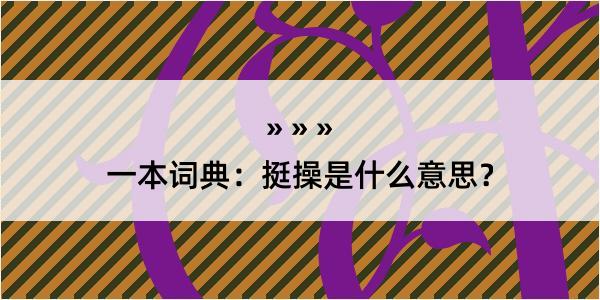 » » »

一本词典：挺操是什么意思？